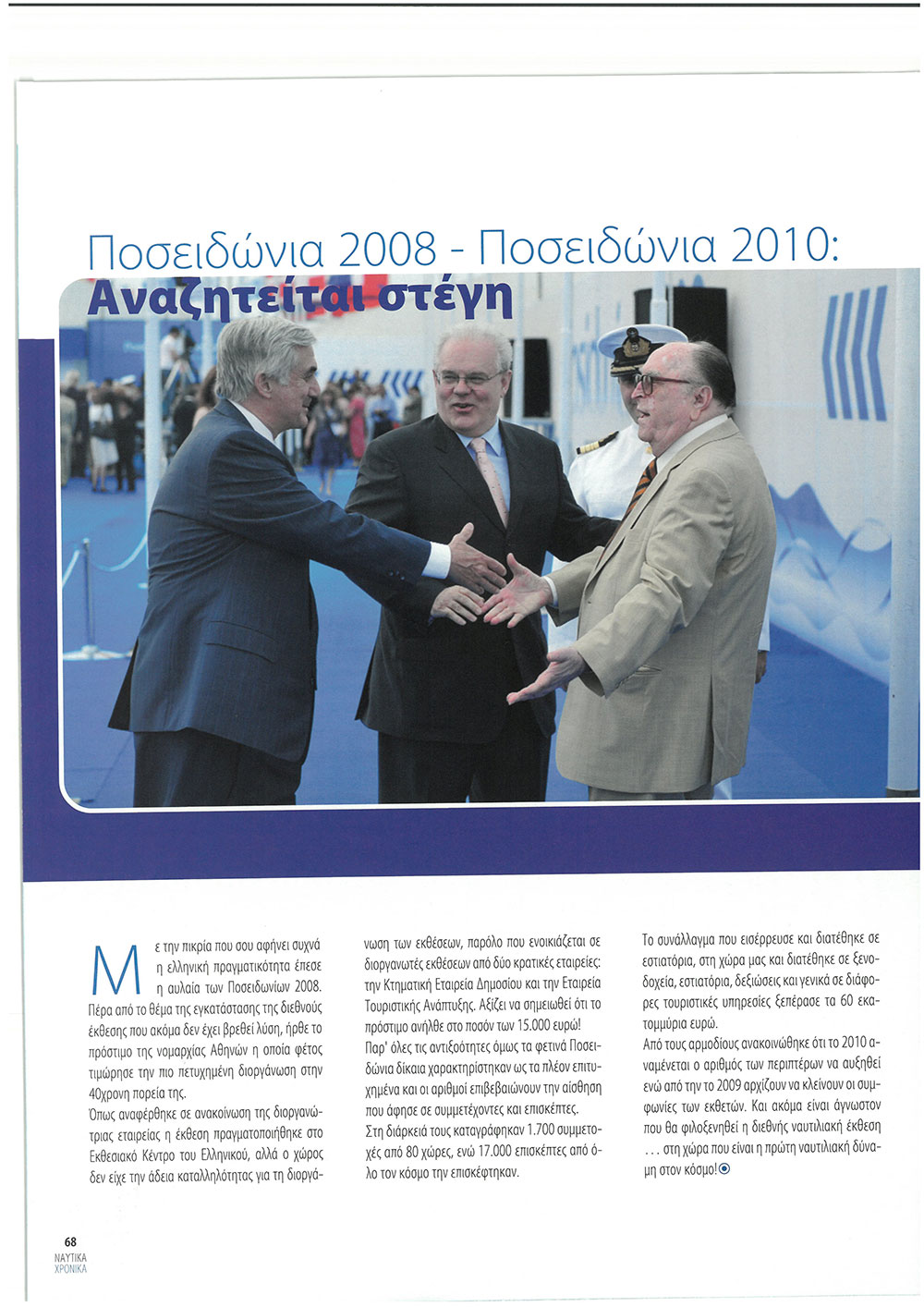 Ποσειδώνια 2008 - Ποσειδώνια 2010:
Αναζητείται στέγη

Με την πικρία που σου αφήνει συχνά η ελληνική πραγματικότητα έπεσε η αυλαία των Ποσειδωνίων 2008. Πέρα από το θέμα της εγκατάστασης της διεθνούς έκθεσης που ακόμα δεν έχει βρεθεί λύση, ήρθε το πρόστιμο της νομαρχίας Αθηνών η οποία φέτος τιμώρησε την πιο πετυχημένη διοργάνωση στην 40χρονη πορεία της.

Όπως αναφέρθηκε σε ανακοίνωση της διοργανώτριας εταιρείας η έκθεση πραγματοποιήθηκε στο Εκθεσιακό Κέντρο του Ελληνικού, αλλά ο χώρος δεν είχε την άδεια καταλληλότητας για τη διοργάνωση των εκθέσεων, παρόλο που ενοικιάζεται σε διοργανωτές εκθέσεων από δύο κρατικές εταιρείες: την Κτηματική Εταιρεία Δημοσίου και την Εταιρεία Τουριστικής Ανάπτυξης. Αξίζει να σημειωθεί ότι το πρόστιμο ανήλθε στο ποσόν των 15.000 ευρώ!

Παρ' όλες τις αντιξοότητες όμως τα φετινά Ποσειδώνια δίκαια χαρακτηρίστηκαν ως τα πλέον επιτυχημένα και οι αριθμοί επιβεβαιώνουν την αίσθηση που άφησε σε συμμετέχοντες και επισκέπτες.

Στη διάρκειά τους καταγράφηκαν 1.700 συμμετοχές από 80 χώρες, ενώ 17.000 επισκέπτες από όλο τον κόσμο την επισκέφτηκαν.

Το συνάλλαγμα που εισέρρευσε και διατέθηκε σε εστιατόρια, στη χώρα μας και διατέθηκε σε ξενοδοχεία, εστιατόρια, δεξιώσεις και γενικά σε διάφορες τουριστικές υπηρεσίες ξεπέρασε τα 60 εκατομμύρια ευρώ.

Από τους αρμοδίους ανακοινώθηκε ότι το 2010 αναμένεται ο αριθμός των περιπτέρων να αυξηθεί ενώ από την το 2009 αρχίζουν να κλείνουν οι συμφωνίες των εκθετών. Και ακόμα είναι άγνωστον που θα φιλοξενηθεί η διεθνής ναυτιλιακή έκθεση ... στη χώρα που είναι η πρώτη ναυτιλιακή δύναμη στον κόσμο!

68
ΝΑΥΤΙΚΑ
ΧΡΟΝΙΚΑ